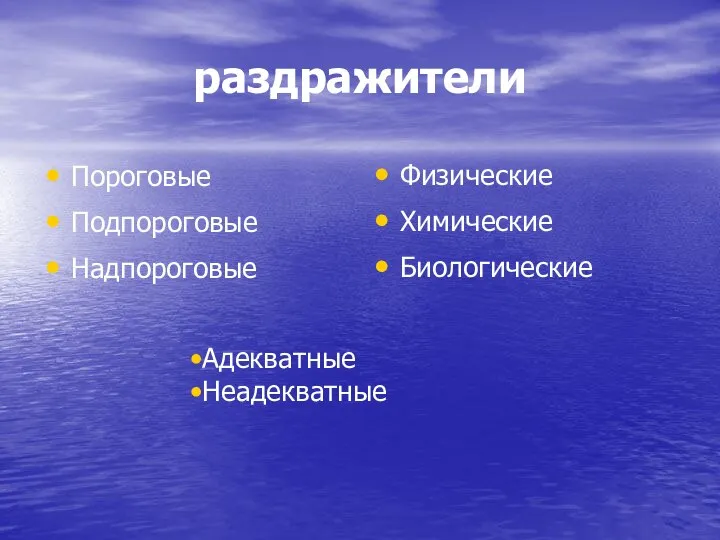 раздражители

• Пороговые
• Подпороговые
• Надпороговые

• Физические
• Химические
• Биологические

•Адекватные
•Неадекватные